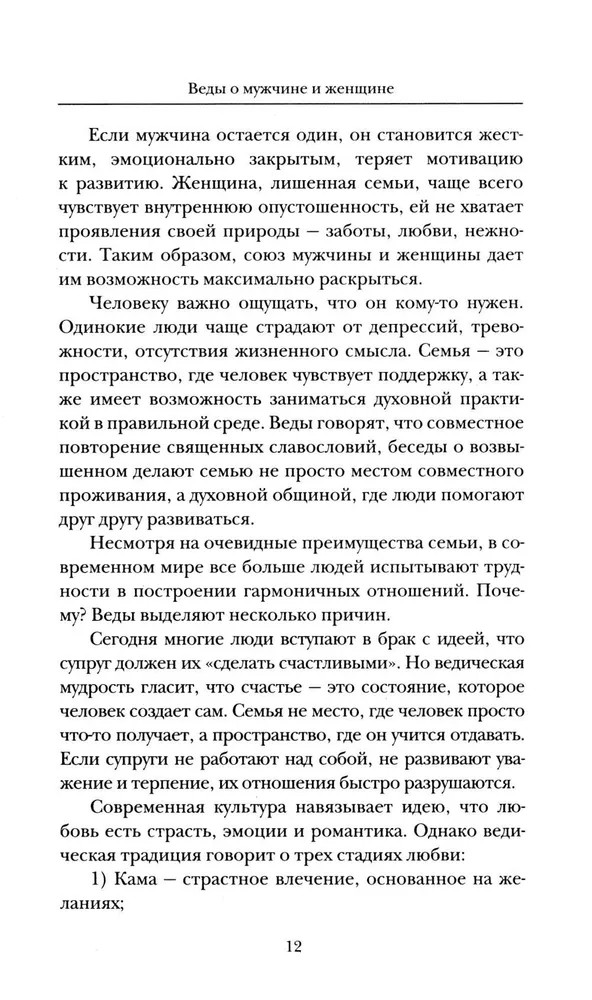 Веды о мужчине и женщине

Если мужчина остается один, он становится жестким, эмоционально закрытым, теряет мотивацию к развитию. Женщина, лишенная семьи, чаще всего чувствует внутреннюю опустошенность, ей не хватает проявления своей природы — заботы, любви, нежности. Таким образом, союз мужчины и женщины дает им возможность максимально раскрыться.

Человеку важно ощущать, что он кому-то нужен. Одинокие люди чаще страдают от депрессий, тревожности, отсутствия жизненного смысла. Семья — это пространство, где человек чувствует поддержку, а также имеет возможность заниматься духовной практикой в правильной среде. Веды говорят, что совместное повторение священных славословий, беседы о возвышенном делают семью не просто местом совместного проживания, а духовной общиной, где люди помогают друг другу развиваться.

Несмотря на очевидные преимущества семьи, в современном мире все больше людей испытывают трудности в построении гармоничных отношений. Почему? Веды выделяют несколько причин.

Сегодня многие люди вступают в брак с идеей, что супруг должен их «сделать счастливыми». Но ведическая мудрость гласит, что счастье — это состояние, которое человек создает сам. Семья не место, где человек просто что-то получает, а пространство, где он учится отдавать. Если супруги не работают над собой, не развивают уважение и терпение, их отношения быстро разрушаются.

Современная культура навязывает идею, что любовь есть страсть, эмоции и романтика. Однако ведическая традиция говорит о трех стадиях любви:

1) Кама — страстное влечение, основанное на желаниях;

12